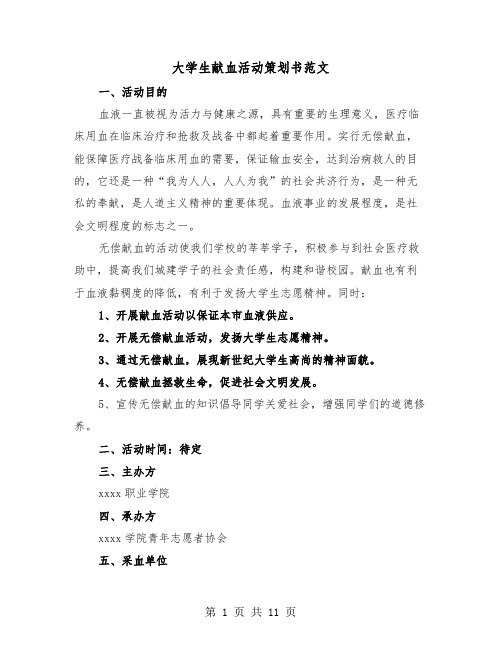 大学生献血活动策划书范文

一、活动目的

血液一直被视为活力与健康之源，具有重要的生理意义，医疗临床用血在临床治疗和抢救及战备中都起着重要作用。实行无偿献血，能保障医疗战备临床用血的需要，保证输血安全，达到治病救人的目的，它还是一种“我为人人，人人为我”的社会共济行为，是一种无私的奉献，是人道主义精神的重要体现。血液事业的发展程度，是社会文明程度的标志之一。

无偿献血的活动使我们学校的莘莘学子，积极参与到社会医疗救助中，提高我们城建学子的社会责任感，构建和谐校园。献血也有利于血液黏稠度的降低，有利于发扬大学生志愿精神。同时：

1、开展献血活动以保证本市血液供应。

2、开展无偿献血活动，发扬大学生志愿精神。

3、通过无偿献血，展现新世纪大学生高尚的精神面貌。

4、无偿献血拯救生命，促进社会文明发展。

5、宣传无偿献血的知识倡导同学关爱社会，增强同学们的道德修养。

二、活动时间：待定

三、主办方

xxxx 职业学院

四、承办方

xxxx 学院青年志愿者协会

五、采血单位

第 1 页 共 11 页